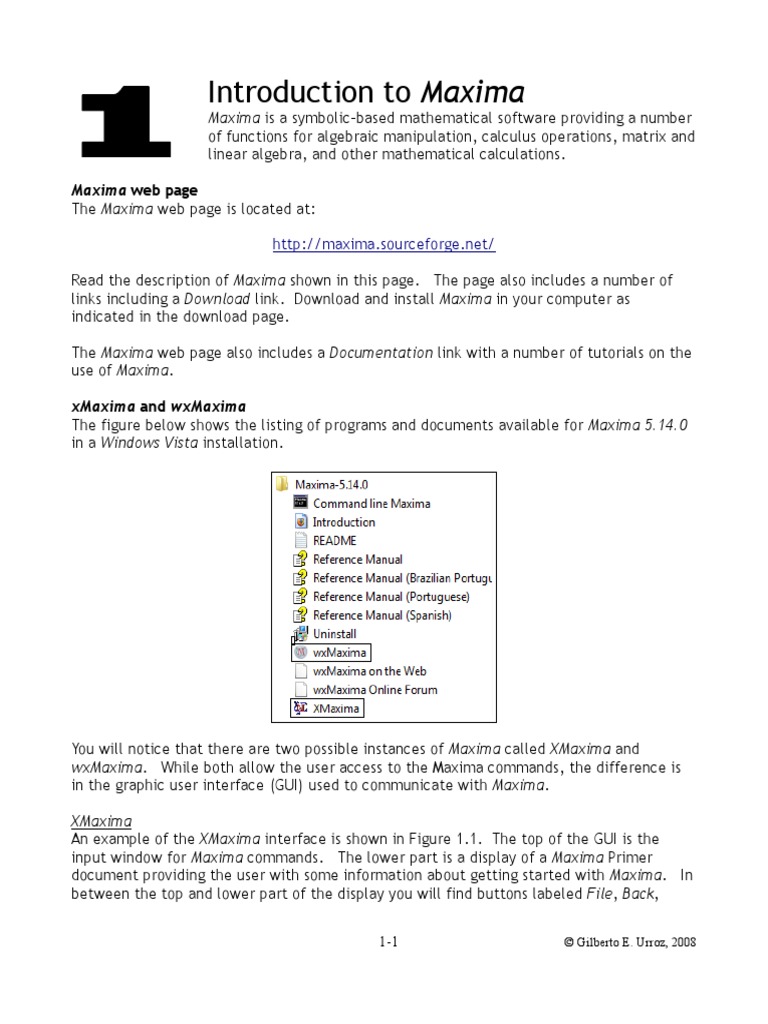 1

Introduction to Maxima

Maxima is a symbolic-based mathematical software providing a number of functions for algebraic manipulation, calculus operations, matrix and linear algebra, and other mathematical calculations.

Maxima web page
The Maxima web page is located at:

http://maxima.sourceforge.net/

Read the description of Maxima shown in this page. The page also includes a number of links including a Download link. Download and install Maxima in your computer as indicated in the download page.

The Maxima web page also includes a Documentation link with a number of tutorials on the use of Maxima.

xMaxima and wxMaxima
The figure below shows the listing of programs and documents available for Maxima 5.14.0 in a Windows Vista installation.

Maxima-5.14.0
Command line Maxima
Introduction
README
Reference Manual
Reference Manual (Brazilian Portugu
Reference Manual (Portuguese)
Reference Manual (Spanish)
Uninstall
wxMaxima
wxMaxima on the Web
wxMaxima Online Forum
XMaxima

You will notice that there are two possible instances of Maxima called XMaxima and wxMaxima. While both allow the user access to the Maxima commands, the difference is in the graphic user interface (GUI) used to communicate with Maxima.

XMaxima
An example of the XMaxima interface is shown in Figure 1.1. The top of the GUI is the input window for Maxima commands. The lower part is a display of a Maxima Primer document providing the user with some information about getting started with Maxima. In between the top and lower part of the display you will find buttons labeled File, Back,

1-1

© Gilberto E. Urroz, 2008